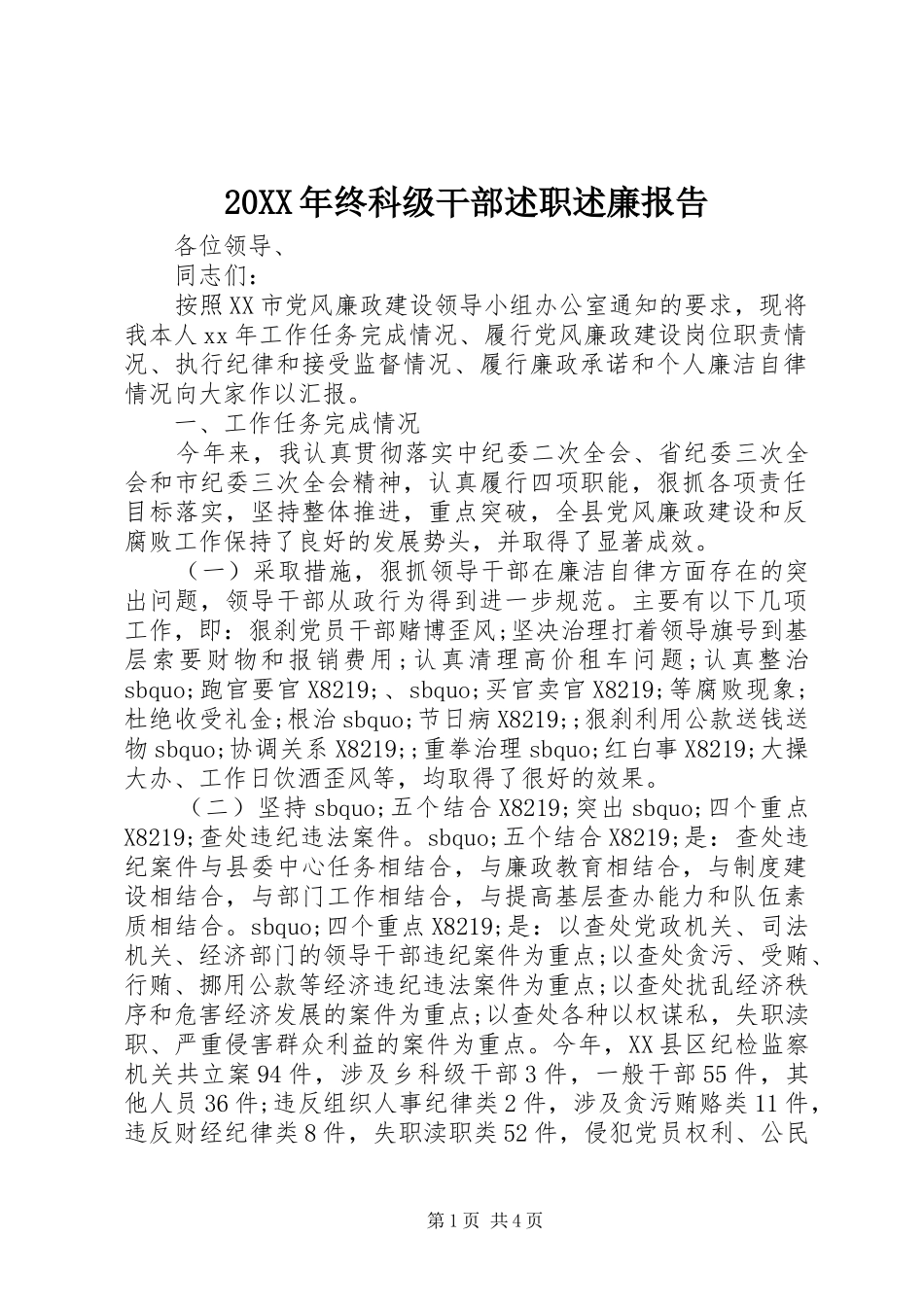 20XX年终科级干部述职述廉报告

各位领导、

同志们：

按照XX市党风廉政建设领导小组办公室通知的要求，现将我本人xx年工作任务完成情况、履行党风廉政建设岗位职责情况、执行纪律和接受监督情况、履行廉政承诺和个人廉洁自律情况向大家作以汇报。

一、工作任务完成情况

今年来，我认真贯彻落实中纪委二次全会、省纪委三次全会和市纪委三次全会精神，认真履行四项职能，狠抓各项责任目标落实，坚持整体推进，重点突破，全县党风廉政建设和反腐败工作保持了良好的发展势头，并取得了显著成效。

（一）采取措施，狠抓领导干部在廉洁自律方面存在的突出问题，领导干部从政行为得到进一步规范。主要有以下几项工作，即：狠刹党员干部赌博歪风;坚决治理打着领导旗号到基层索要财物和报销费用;认真清理高价租车问题;认真整治sbquo;跑官要官X8219;、sbquo;买官卖官X8219;等腐败现象;杜绝收受礼金;根治sbquo;节日病X8219;;狠刹利用公款送钱送物sbquo;协调关系X8219;;重拳治理sbquo;红白事X8219;大操大办、工作日饮酒歪风等，均取得了很好的效果。

（二）坚持sbquo;五个结合X8219;突出sbquo;四个重点X8219;查处违纪违法案件。sbquo;五个结合X8219;是：查处违纪案件与县委中心任务相结合，与廉政教育相结合，与制度建设相结合，与部门工作相结合，与提高基层查办能力和队伍素质相结合。sbquo;四个重点X8219;是：以查处党政机关、司法机关、经济部门的领导干部违纪案件为重点;以查处贪污、受贿、行贿、挪用公款等经济违纪违法案件为重点;以查处扰乱经济秩序和危害经济发展的案件为重点;以查处各种以权谋私，失职渎职、严重侵害群众利益的案件为重点。今年，XX县区纪检监察机关共立案94件，涉及乡科级干部3件，一般干部55件，其他人员36件;违反组织人事纪律类2件，涉及贪污贿赂类11件，违反财经纪律类8件，失职渎职类52件，侵犯党员权利、公民

第1页 共4页